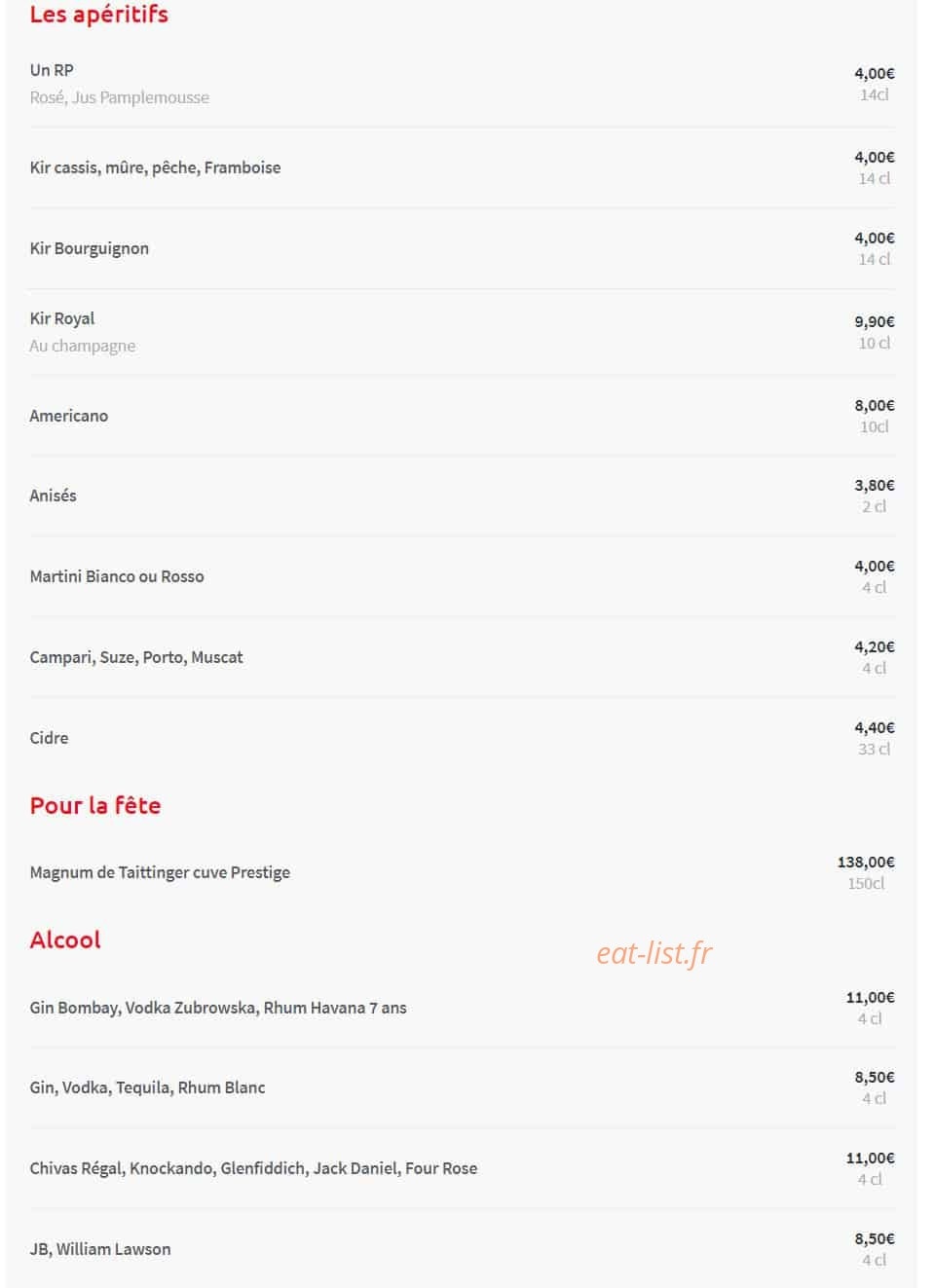 Les apéritifs

Un RP
Rosé, Jus Pamplemousse
4,00€
14cl

Kir cassis, mûre, pêche, Framboise
4,00€
14 cl

Kir Bourguignon
4,00€
14 cl

Kir Royal
Au champagne
9,90€
10 cl

Americano
8,00€
10cl

Anisés
3,80€
2 cl

Martini Bianco ou Rosso
4,00€
4 cl

Campari, Suze, Porto, Muscat
4,20€
4 cl

Cidre
4,40€
33 cl

Pour la fête

Magnum de Taittinger cuve Prestige
138,00€
150cl

Alcool

eat-list.fr

Gin Bombay, Vodka Zubrowska, Rhum Havana 7 ans
11,00€
4 cl

Gin, Vodka, Tequila, Rhum Blanc
8,50€
4 cl

Chivas Régal, Knockando, Glenfiddich, Jack Daniel, Four Rose
11,00€
4 cl

JB, William Lawson
8,50€
4 cl